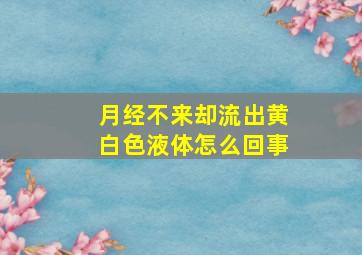 月经不来却流出黄白色液体怎么回事